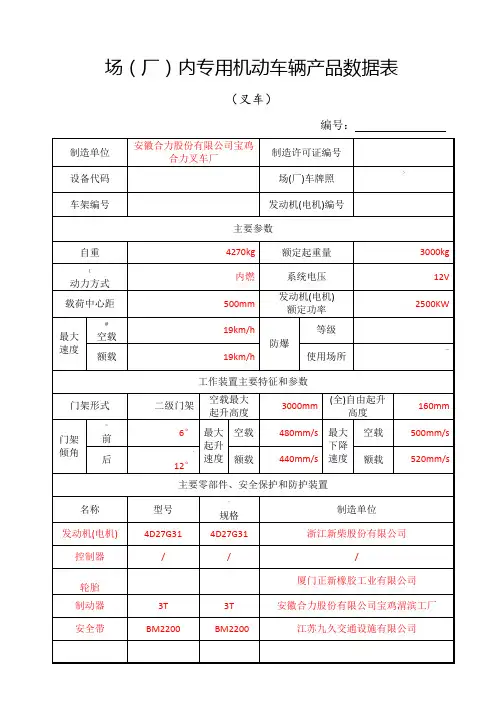 场（厂）内专用机动车辆产品数据表

（叉车）

编号：

| 制造单位 | 安徽合力股份有限公司宝鸡合力叉车厂 | 制造许可证编号 | |
|---|---|---|---|
| 设备代码 | | 场(厂)车牌照 | |
| 车架编号 | | 发动机(电机)编号 | |

主要参数

| 自重 | 4270kg | 额定起重量 | 3000kg |
|---|---|---|---|
| 动力方式 | 内燃 | 系统电压 | 12V |
| 载荷中心距 | 500mm | 发动机(电机)额定功率 | 2500KW |

| 最大速度 | 空载 | 19km/h | 防爆 | 等级 | |
|---|---|---|---|---|---|
| | 额载 | 19km/h | | 使用场所 | |

工作装置主要特征和参数

| 门架形式 | 二级门架 | 空载最大起升高度 | 3000mm | (全)自由起升高度 | 160mm |
|---|---|---|---|---|---|

| 门架倾角 | 前 | 6° | 最大起升速度 | 空载 | 480mm/s | 最大下降速度 | 空载 | 500mm/s |
|---|---|---|---|---|---|---|---|---|
| | 后 | 12° | | 额载 | 440mm/s | | 额载 | 520mm/s |

主要零部件、安全保护和防护装置

| 名称 | 型号 | 规格 | 制造单位 |
|---|---|---|---|
| 发动机(电机) | 4D27G31 | 4D27G31 | 浙江新柴股份有限公司 |
| 控制器 | / | / | / |
| 轮胎 | | | 厦门正新橡胶工业有限公司 |
| 制动器 | 3T | 3T | 安徽合力股份有限公司宝鸡渭滨工厂 |
| 安全带 | BM2200 | BM2200 | 江苏九久交通设施有限公司 |
| | | | |